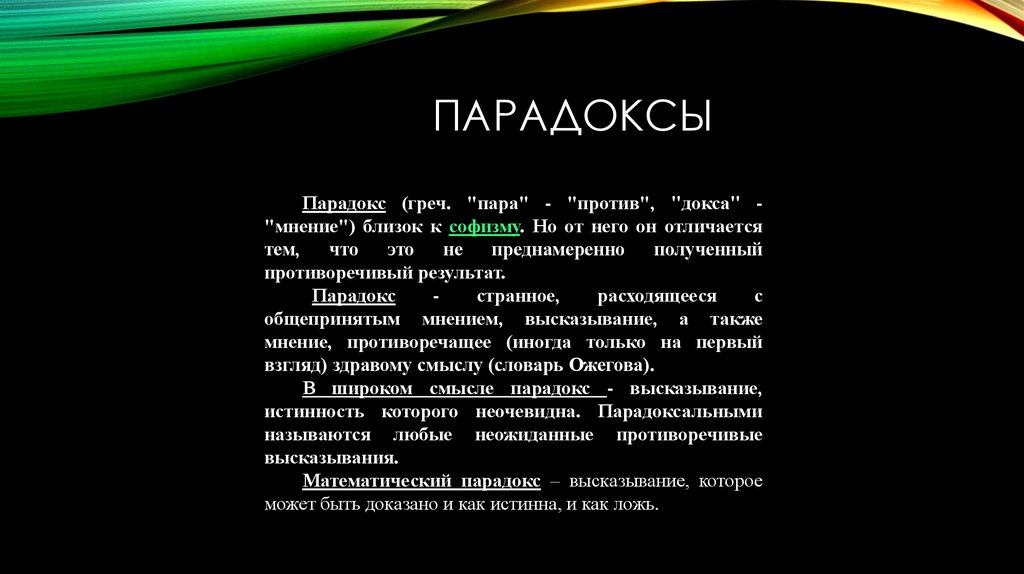 ПАРАДОКСЫ

Парадокс (греч. "пара" - "против", "докса" - "мнение") близок к софизму. Но от него он отличается тем, что это не преднамеренно полученный противоречивый результат.

Парадокс - странное, расходящееся с общепринятым мнением, высказывание, а также мнение, противоречащее (иногда только на первый взгляд) здравому смыслу (словарь Ожегова).

В широком смысле парадокс - высказывание, истинность которого неочевидна. Парадоксальными называются любые неожиданные противоречивые высказывания.

Математический парадокс – высказывание, которое может быть доказано и как истинна, и как ложь.